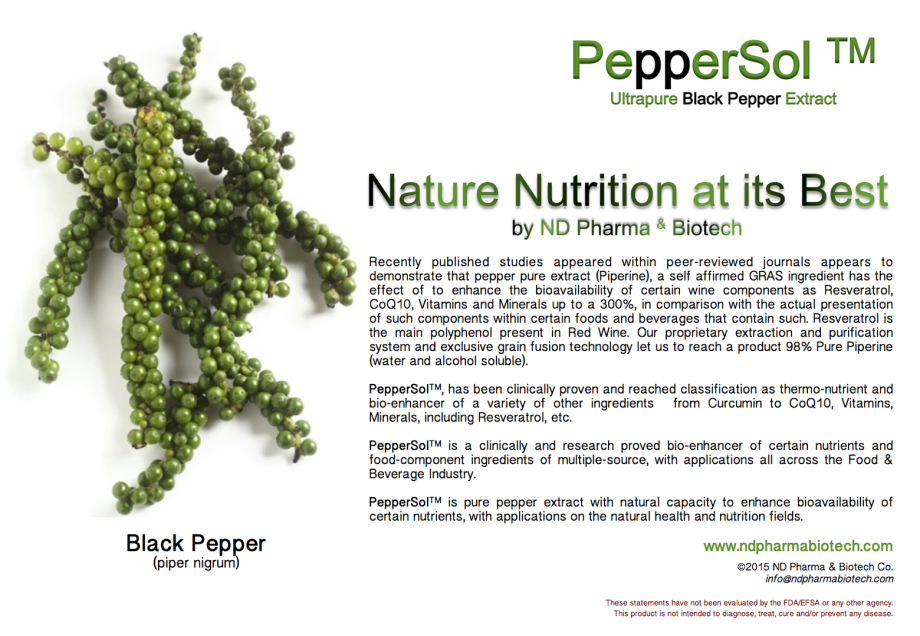 PepperSol TM
Ultrapure Black Pepper Extract

Nature Nutrition at its Best
by ND Pharma & Biotech

Recently published studies appeared within peer-reviewed journals appears to demonstrate that pepper pure extract (Piperine), a self affirmed GRAS ingredient has the effect of to enhance the bioavailability of certain wine components as Resveratrol, CoQ10, Vitamins and Minerals up to a 300%, in comparison with the actual presentation of such components within certain foods and beverages that contain such. Resveratrol is the main polyphenol present in Red Wine. Our proprietary extraction and purification system and exclusive grain fusion technology let us to reach a product 98% Pure Piperine (water and alcohol soluble).

PepperSolTM, has been clinically proven and reached classification as thermo-nutrient and bio-enhancer of a variety of other ingredients from Curcumin to CoQ10, Vitamins, Minerals, including Resveratrol, etc.

PepperSolTM is a clinically and research proved bio-enhancer of certain nutrients and food-component ingredients of multiple-source, with applications all across the Food & Beverage Industry.

PepperSolTM is pure pepper extract with natural capacity to enhance bioavailability of certain nutrients, with applications on the natural health and nutrition fields.

Black Pepper
(piper nigrum)

www.ndpharmabiotech.com
©2015 ND Pharma & Biotech Co.
info@ndpharmabiotech.com

These statements have not been evaluated by the FDA/EFSA or any other agency.
This product is not intended to diagnose, treat, cure and/or prevent any disease.